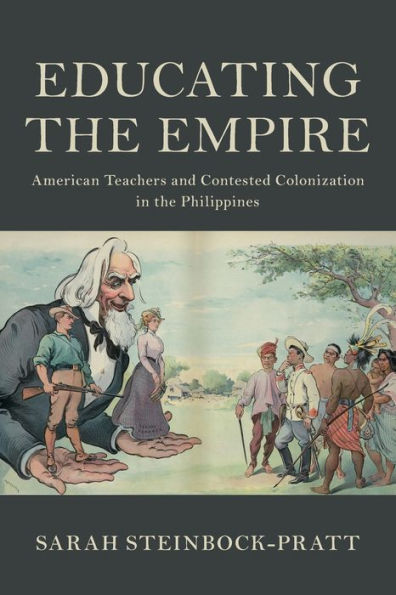 EDUCATING THE EMPIRE

American Teachers and Contested Colonization in the Philippines

SARAH STEINBOCK-PRATT